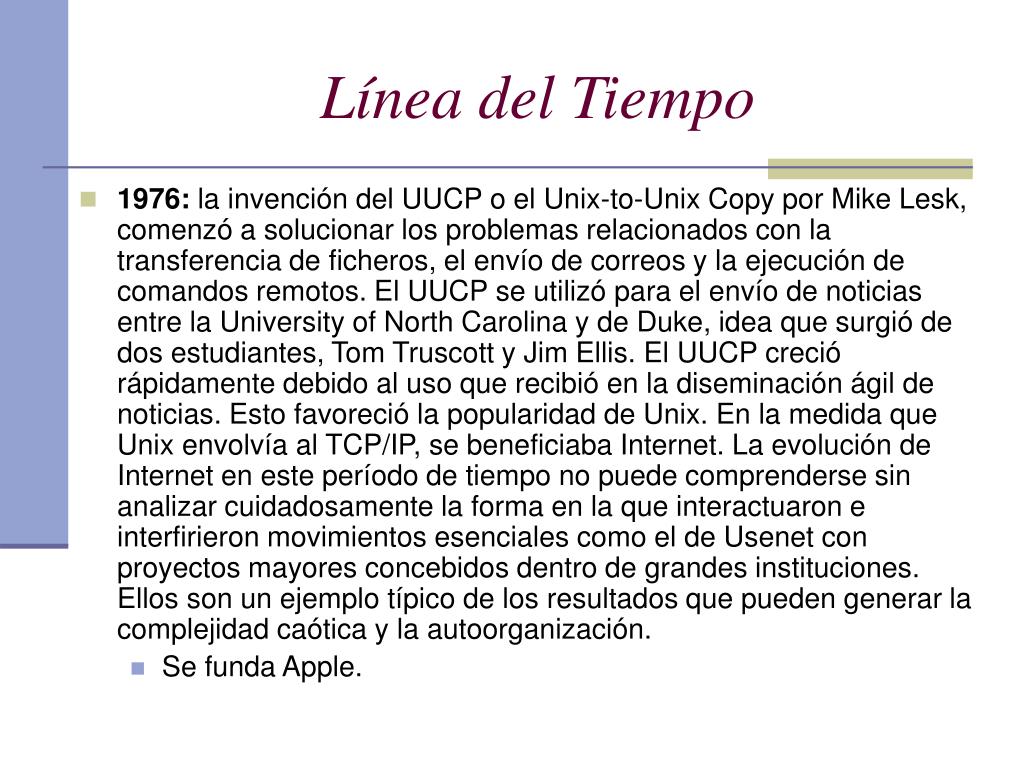 Línea del Tiempo

1976: la invención del UUCP o el Unix-to-Unix Copy por Mike Lesk, comenzó a solucionar los problemas relacionados con la transferencia de ficheros, el envío de correos y la ejecución de comandos remotos. El UUCP se utilizó para el envío de noticias entre la University of North Carolina y de Duke, idea que surgió de dos estudiantes, Tom Truscott y Jim Ellis. El UUCP creció rápidamente debido al uso que recibió en la diseminación ágil de noticias. Esto favoreció la popularidad de Unix. En la medida que Unix envolvía al TCP/IP, se beneficiaba Internet. La evolución de Internet en este período de tiempo no puede comprenderse sin analizar cuidadosamente la forma en la que interactuaron e interfirieron movimientos esenciales como el de Usenet con proyectos mayores concebidos dentro de grandes instituciones. Ellos son un ejemplo típico de los resultados que pueden generar la complejidad caótica y la autoorganización.

Se funda Apple.